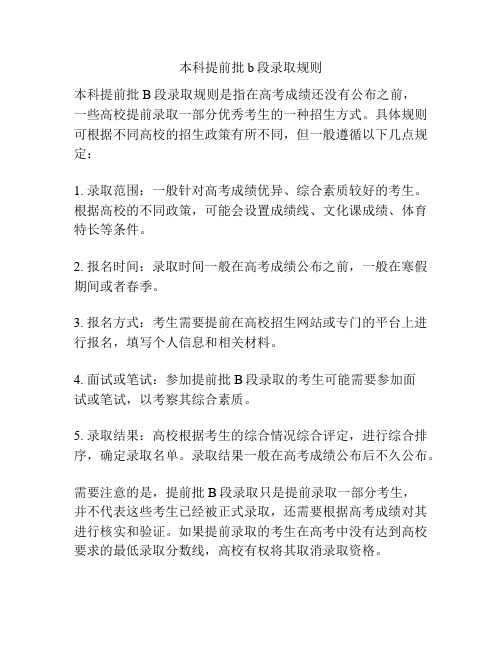 本科提前批 b 段录取规则

本科提前批 B 段录取规则是指在高考成绩还没有公布之前，一些高校提前录取一部分优秀考生的一种招生方式。具体规则可根据不同高校的招生政策有所不同，但一般遵循以下几点规定：

1. 录取范围：一般针对高考成绩优异、综合素质较好的考生。根据高校的不同政策，可能会设置成绩线、文化课成绩、体育特长等条件。

2. 报名时间：录取时间一般在高考成绩公布之前，一般在寒假期间或者春季。

3. 报名方式：考生需要提前在高校招生网站或专门的平台上进行报名，填写个人信息和相关材料。

4. 面试或笔试：参加提前批 B 段录取的考生可能需要参加面试或笔试，以考察其综合素质。

5. 录取结果：高校根据考生的综合情况综合评定，进行综合排序，确定录取名单。录取结果一般在高考成绩公布后不久公布。

需要注意的是，提前批 B 段录取只是提前录取一部分考生，并不代表这些考生已经被正式录取，还需要根据高考成绩对其进行核实和验证。如果提前录取的考生在高考中没有达到高校要求的最低录取分数线，高校有权将其取消录取资格。